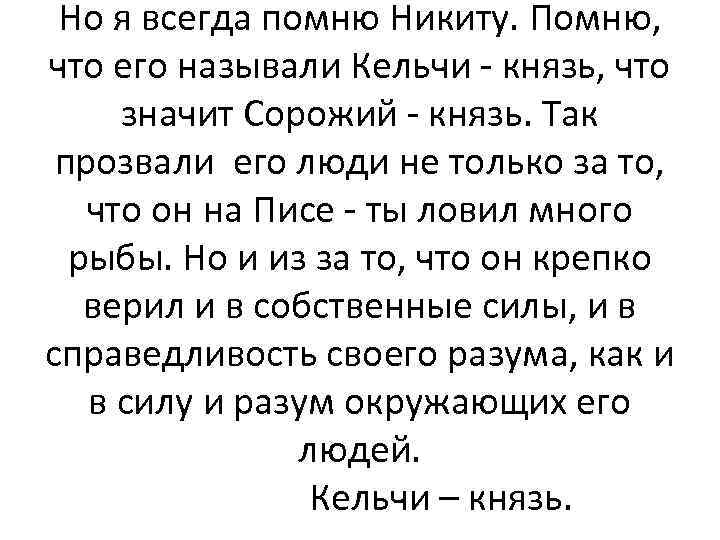 Но я всегда помню Никиту. Помню, что его называли Кельчи - князь, что значит Сорожий - князь. Так прозвали его люди не только за то, что он на Писе - ты ловил много рыбы. Но и из за то, что он крепко верил и в собственные силы, и в справедливость своего разума, как и в силу и разум окружающих его людей.

Кельчи – князь.